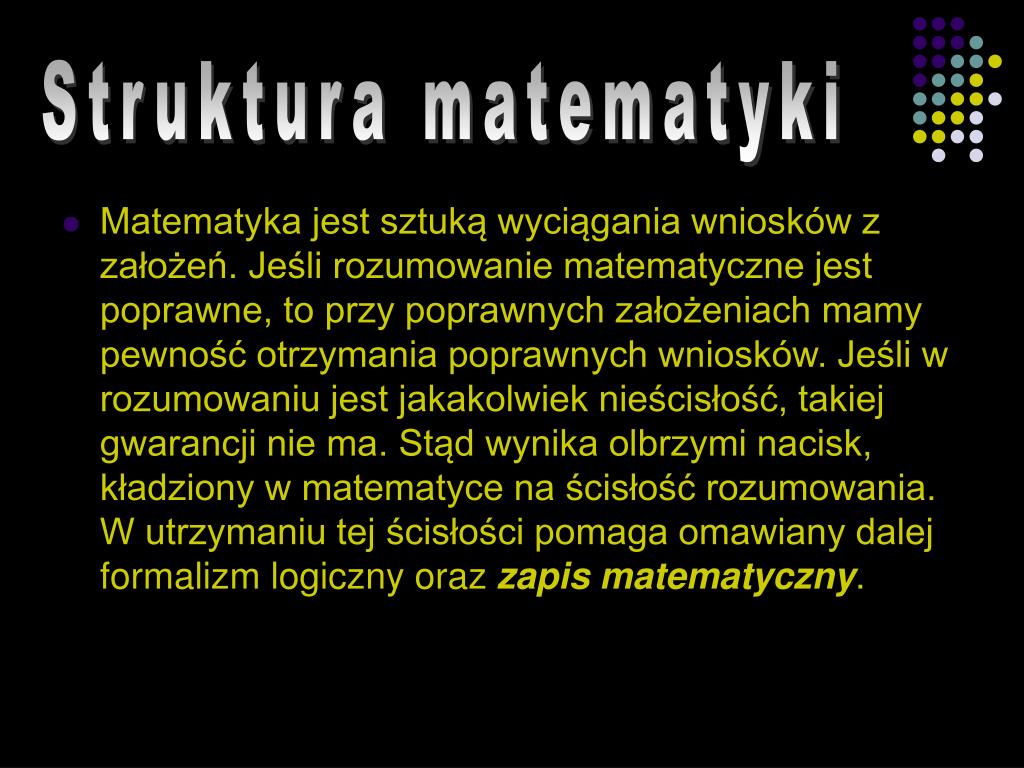 Struktura matematyki

Matematyka jest sztuką wyciągania wniosków z założeń. Jeśli rozumowanie matematyczne jest poprawne, to przy poprawnych założeniach mamy pewność otrzymania poprawnych wniosków. Jeśli w rozumowaniu jest jakakolwiek nieścisłość, takiej gwarancji nie ma. Stąd wynika olbrzymi nacisk, kładziony w matematyce na ścisłość rozumowania. W utrzymaniu tej ścisłości pomaga omawiany dalej formalizm logiczny oraz zapis matematyczny.